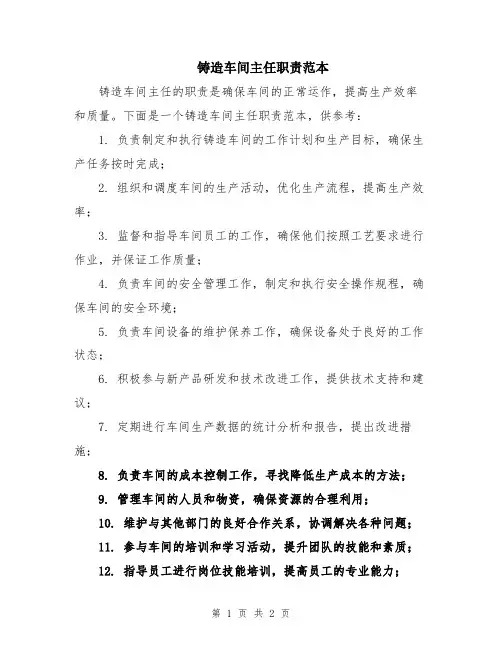 铸造车间主任职责范本

铸造车间主任的职责是确保车间的正常运作，提高生产效率和质量。下面是一个铸造车间主任职责范本，供参考：

1. 负责制定和执行铸造车间的工作计划和生产目标，确保生产任务按时完成；

2. 组织和调度车间的生产活动，优化生产流程，提高生产效率；

3. 监督和指导车间员工的工作，确保他们按照工艺要求进行作业，并保证工作质量；

4. 负责车间的安全管理工作，制定和执行安全操作规程，确保车间的安全环境；

5. 负责车间设备的维护保养工作，确保设备处于良好的工作状态；

6. 积极参与新产品研发和技术改进工作，提供技术支持和建议；

7. 定期进行车间生产数据的统计分析和报告，提出改进措施；

8. 负责车间的成本控制工作，寻找降低生产成本的方法；

9. 管理车间的人员和物资，确保资源的合理利用；

10. 维护与其他部门的良好合作关系，协调解决各种问题；

11. 参与车间的培训和学习活动，提升团队的技能和素质；

12. 指导员工进行岗位技能培训，提高员工的专业能力；

第 1 页 共 2 页